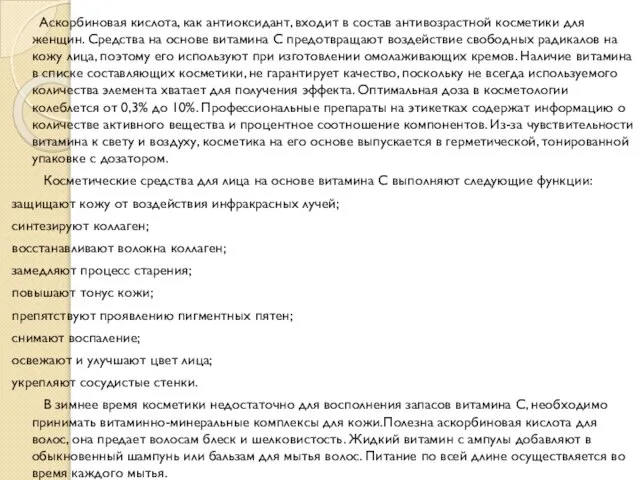 Аскорбиновая кислота, как антиоксидант, входит в состав антивозрастной косметики для женщин. Средства на основе витамина С предотвращают воздействие свободных радикалов на кожу лица, поэтому его используют при изготовлении омолаживающих кремов. Наличие витамина в списке составляющих косметики, не гарантирует качество, поскольку не всегда используемого количества элемента хватает для получения эффекта. Оптимальная доза в косметологии колеблется от 0,3% до 10%. Профессиональные препараты на этикетках содержат информацию о количестве активного вещества и процентное соотношение компонентов. Из-за чувствительности витамина к свету и воздуху, косметика на его основе выпускается в герметической, тонированной упаковке с дозатором.

Косметические средства для лица на основе витамина С выполняют следующие функции:

защищают кожу от воздействия инфракрасных лучей;

синтезируют коллаген;

восстанавливают волокна коллаген;

замедляют процесс старения;

повышают тонус кожи;

препятствуют проявлению пигментных пятен;

снимают воспаление;

освежают и улучшают цвет лица;

укрепляют сосудистые стенки.

В зимнее время косметики недостаточно для восполнения запасов витамина С, необходимо принимать витаминно-минеральные комплексы для кожи.Полезна аскорбиновая кислота для волос, она предает волосам блеск и шелковистость. Жидкий витамин с ампулы добавляют в обыкновенный шампунь или бальзам для мытья волос. Питание по всей длине осуществляется во время каждого мытья.